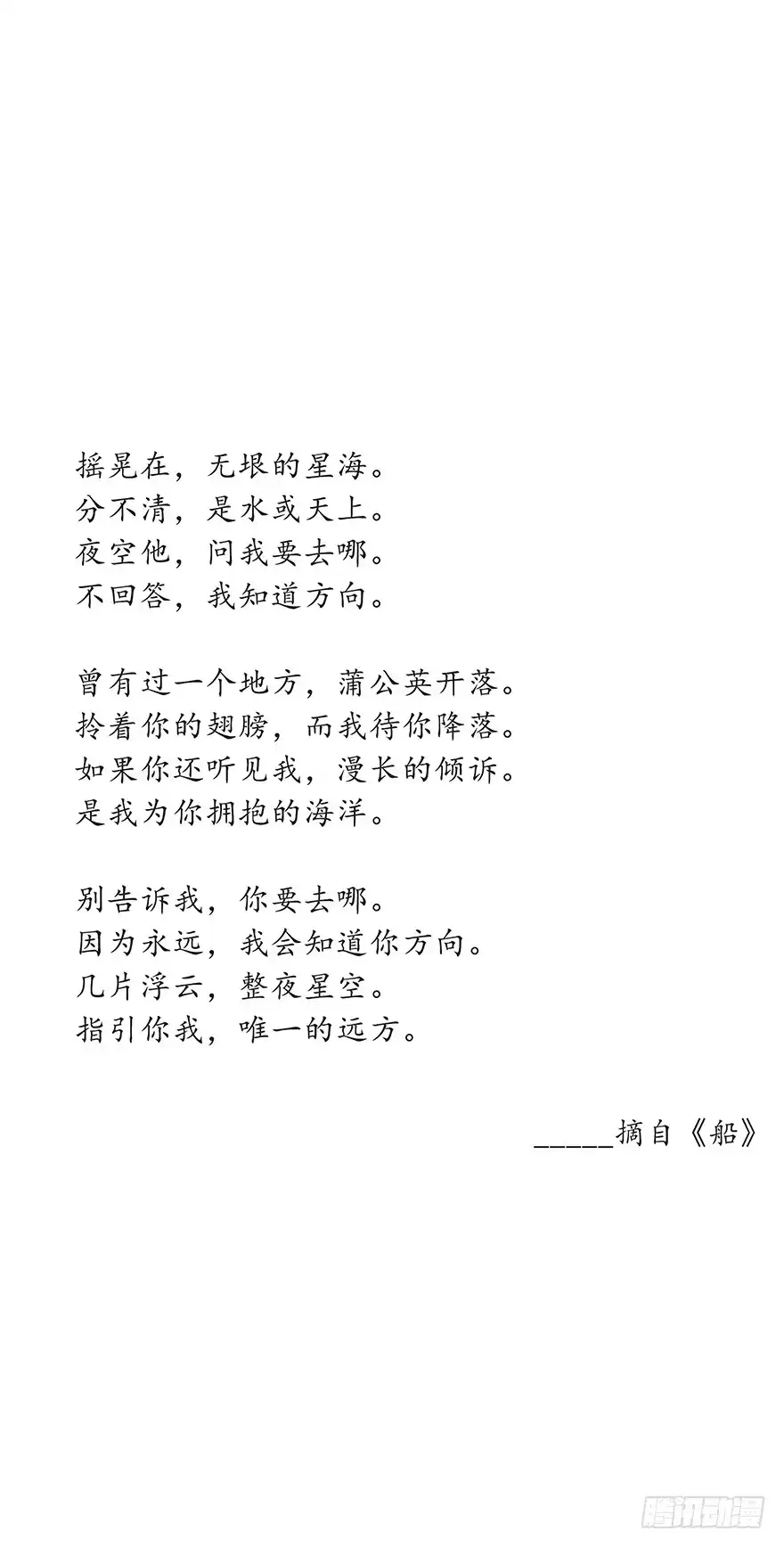 摇晃在，无垠的星海。
分不清，是水或天上。
夜空他，问我要去哪。
不回答，我知道方向。

曾有过一个地方，蒲公英开落。
拎着你的翅膀，而我待你降落。
如果你还听见我，漫长的倾诉。
是我为你拥抱的海洋。

别告诉我，你要去哪。
因为永远，我会知道你方向。
几片浮云，整夜星空。
指引你我，唯一的远方。

_____摘自《船》

腾讯动漫